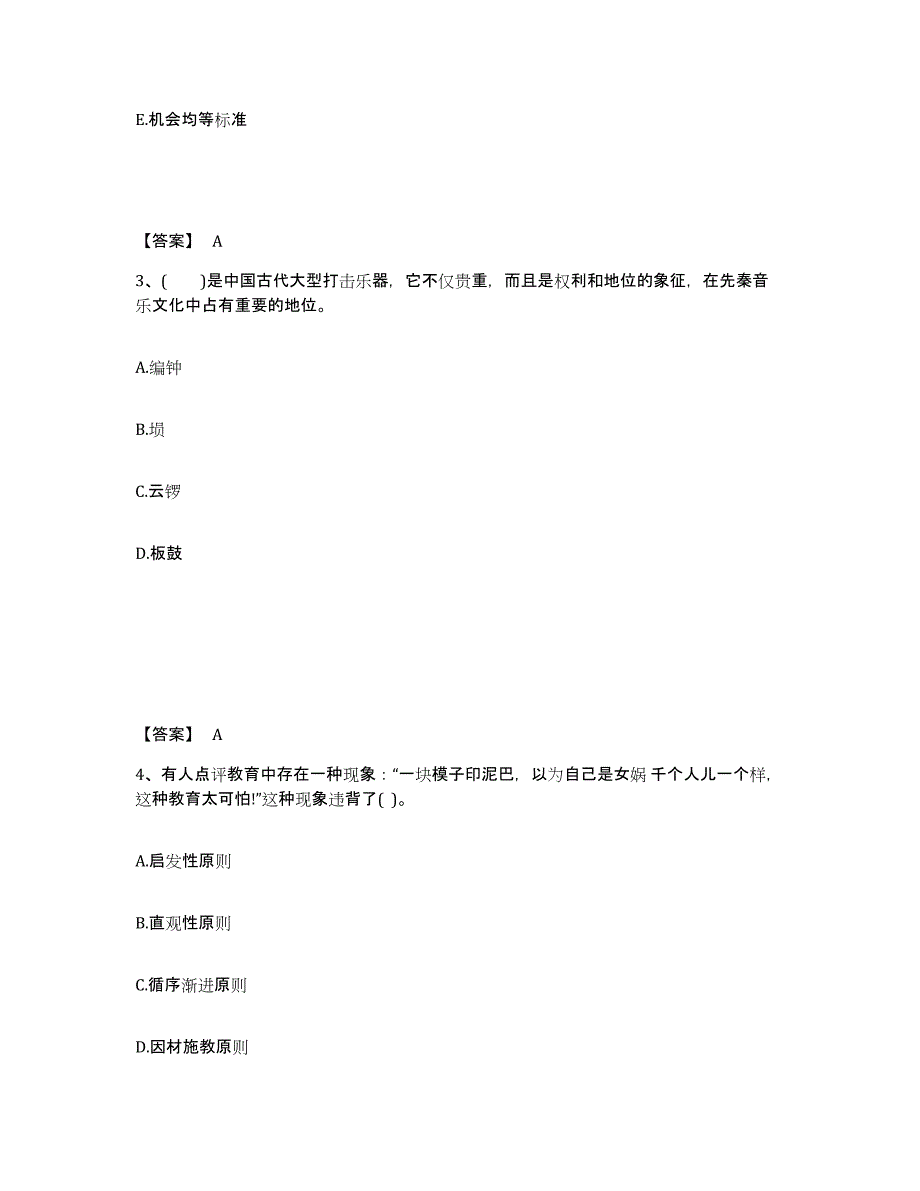 E.机会均等标准

【答案】 A

3、(　　)是中国古代大型打击乐器，它不仅贵重，而且是权利和地位的象征，在先秦音乐文化中占有重要的地位。

A.编钟

B.埙

C.云锣

D.板鼓

【答案】 A

4、有人点评教育中存在一种现象：“一块模子印泥巴，以为自己是女娲 千个人儿一个样，这种教育太可怕!”这种现象违背了( )。

A.启发性原则

B.直观性原则

C.循序渐进原则

D.因材施教原则